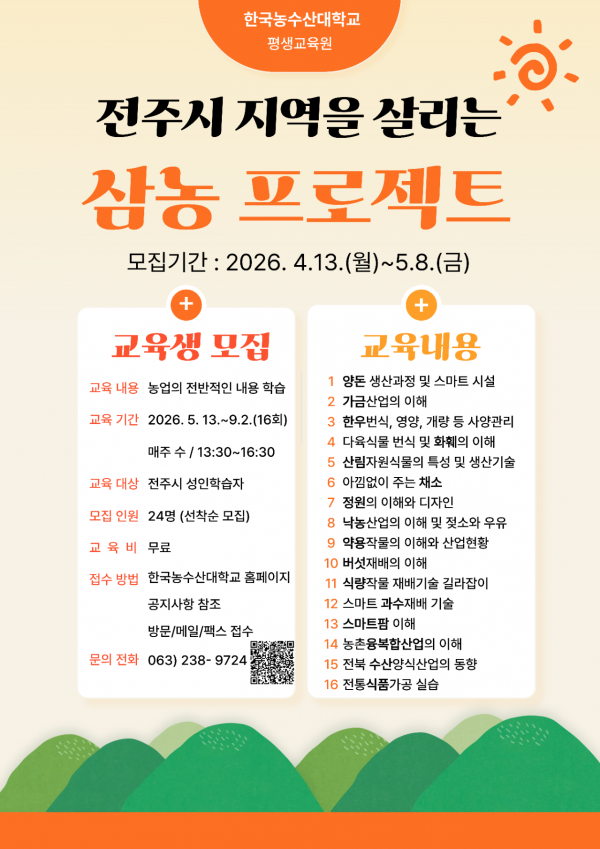 한국농수산대학교
평생교육원

전주시 지역을 살리는

삼농 프로젝트

모집기간 : 2026. 4.13.(월)~5.8.(금)

+

교육생 모집

교육 내용 농업의 전반적인 내용 학습

교육 기간 2026. 5. 13.~9.2.(16회)

매주 수 / 13:30~16:30

교육 대상 전주시 성인학습자

모집 인원 24명 (선착순 모집)

교 육 비 무료

접수 방법 한국농수산대학교 홈페이지

공지사항 참조

방문/메일/팩스 접수

문의 전화 063) 238- 9724

+

교육내용

1 양돈 생산과정 및 스마트 시설
2 가금산업의 이해
3 한우번식, 영양, 개량 등 사양관리
4 다육식물 번식 및 화훼의 이해
5 산림자원식물의 특성 및 생산기술
6 아낌없이 주는 채소
7 정원의 이해와 디자인
8 낙농산업의 이해 및 젖소와 우유
9 약용작물의 이해와 산업현황
10 버섯재배의 이해
11 식량작물 재배기술 길라잡이
12 스마트 과수재배 기술
13 스마트팜 이해
14 농촌융복합산업의 이해
15 전북 수산양식산업의 동향
16 전통식품가공 실습